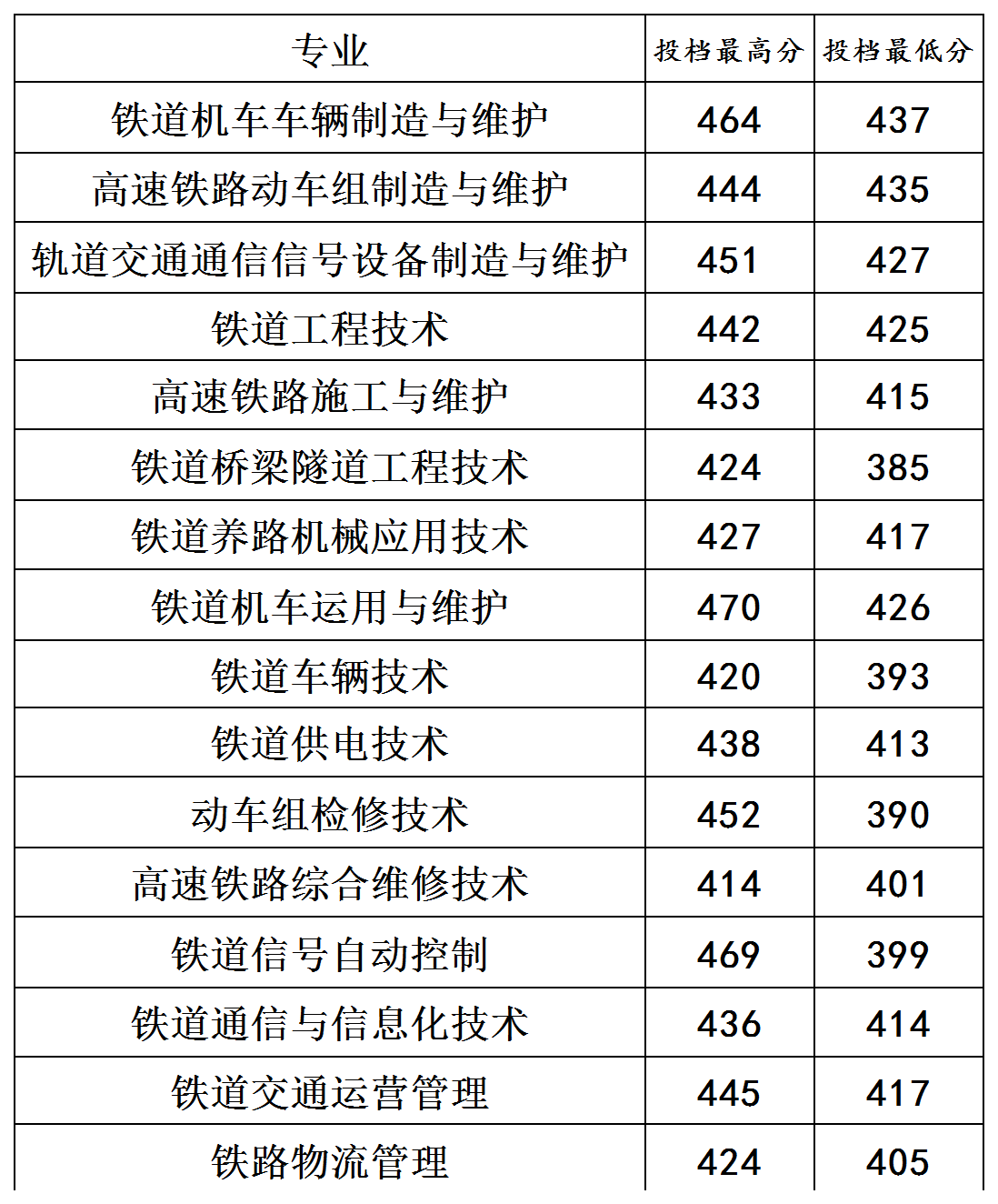 | 专业 | 投档最高分 | 投档最低分 |
|---|---|---|
| 铁道机车车辆制造与维护 | 464 | 437 |
| 高速铁路动车组制造与维护 | 444 | 435 |
| 轨道交通通信信号设备制造与维护 | 451 | 427 |
| 铁道工程技术 | 442 | 425 |
| 高速铁路施工与维护 | 433 | 415 |
| 铁道桥梁隧道工程技术 | 424 | 385 |
| 铁道养路机械应用技术 | 427 | 417 |
| 铁道机车运用与维护 | 470 | 426 |
| 铁道车辆技术 | 420 | 393 |
| 铁道供电技术 | 438 | 413 |
| 动车组检修技术 | 452 | 390 |
| 高速铁路综合维修技术 | 414 | 401 |
| 铁道信号自动控制 | 469 | 399 |
| 铁道通信与信息化技术 | 436 | 414 |
| 铁道交通运营管理 | 445 | 417 |
| 铁路物流管理 | 424 | 405 |